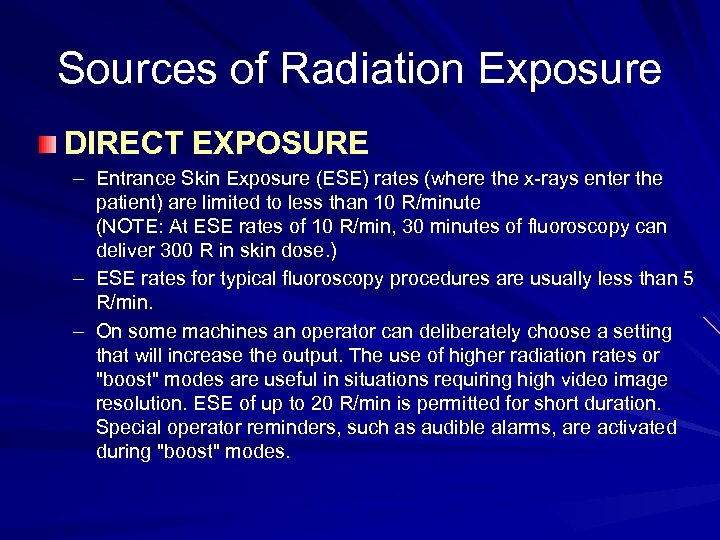 Sources of Radiation Exposure

DIRECT EXPOSURE

– Entrance Skin Exposure (ESE) rates (where the x-rays enter the patient) are limited to less than 10 R/minute
(NOTE: At ESE rates of 10 R/min, 30 minutes of fluoroscopy can deliver 300 R in skin dose.)

– ESE rates for typical fluoroscopy procedures are usually less than 5 R/min.

– On some machines an operator can deliberately choose a setting that will increase the output. The use of higher radiation rates or "boost" modes are useful in situations requiring high video image resolution. ESE of up to 20 R/min is permitted for short duration. Special operator reminders, such as audible alarms, are activated during "boost" modes.